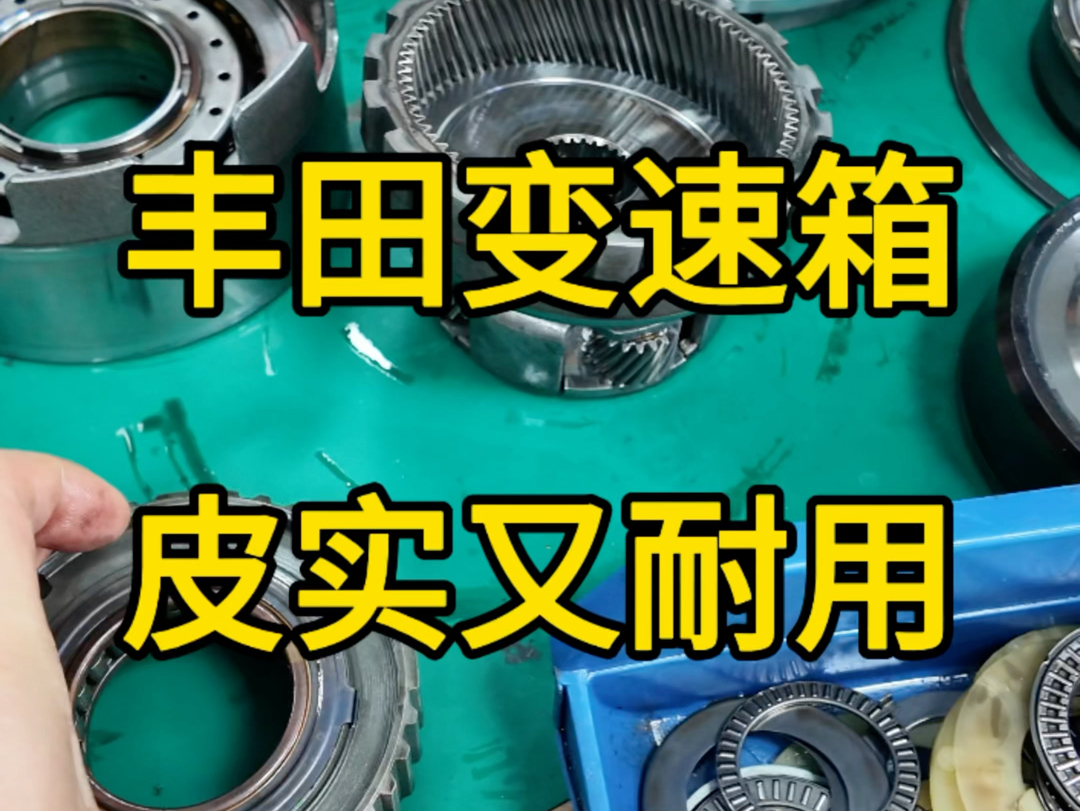 丰田变速箱

皮实又耐用